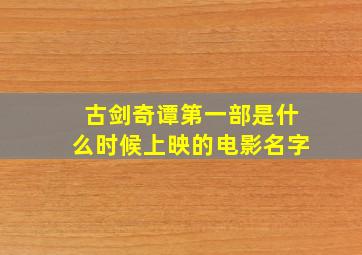 古剑奇谭第一部是什么时候上映的电影名字